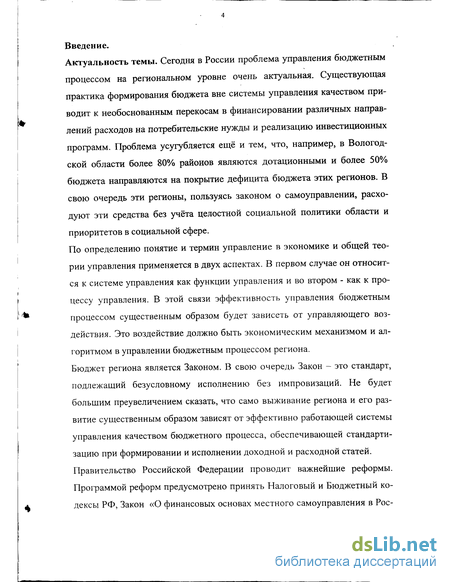 4

Введение.

Актуальность темы. Сегодня в России проблема управления бюджетным процессом на региональном уровне очень актуальная. Существующая практика формирования бюджета вне системы управления качеством приводит к необоснованным перекосам в финансировании различных направлений расходов на потребительские нужды и реализацию инвестиционных программ. Проблема усугубляется ещё и тем, что, например, в Вологодской области более 80% районов являются дотационными и более 50% бюджета направляются на покрытие дефицита бюджета этих регионов. В свою очередь эти регионы, пользуясь законом о самоуправлении, расходуют эти средства без учёта целостной социальной политики области и приоритетов в социальной сфере.

По определению понятие и термин управление в экономике и общей теории управления применяется в двух аспектах. В первом случае он относится к системе управления как функции управления и во втором - как к процессу управления. В этой связи эффективность управления бюджетным процессом существенным образом будет зависеть от управляющего воздействия. Это воздействие должно быть экономическим механизмом и алгоритмом в управлении бюджетным процессом региона.

Бюджет региона является Законом. В свою очередь Закон – это стандарт, подлежащий безусловному исполнению без импровизаций. Не будет большим преувеличением сказать, что само выживание региона и его развитие существенным образом зависят от эффективно работающей системы управления качеством бюджетного процесса, обеспечивающей стандартизацию при формировании и исполнении доходной и расходной статей.

Правительство Российской Федерации проводит важнейшие реформы. Программой реформ предусмотрено принять Налоговый и Бюджетный кодексы РФ, Закон «О финансовых основах местного самоуправления в Рос-

dsLib.net
библиотека диссертаций